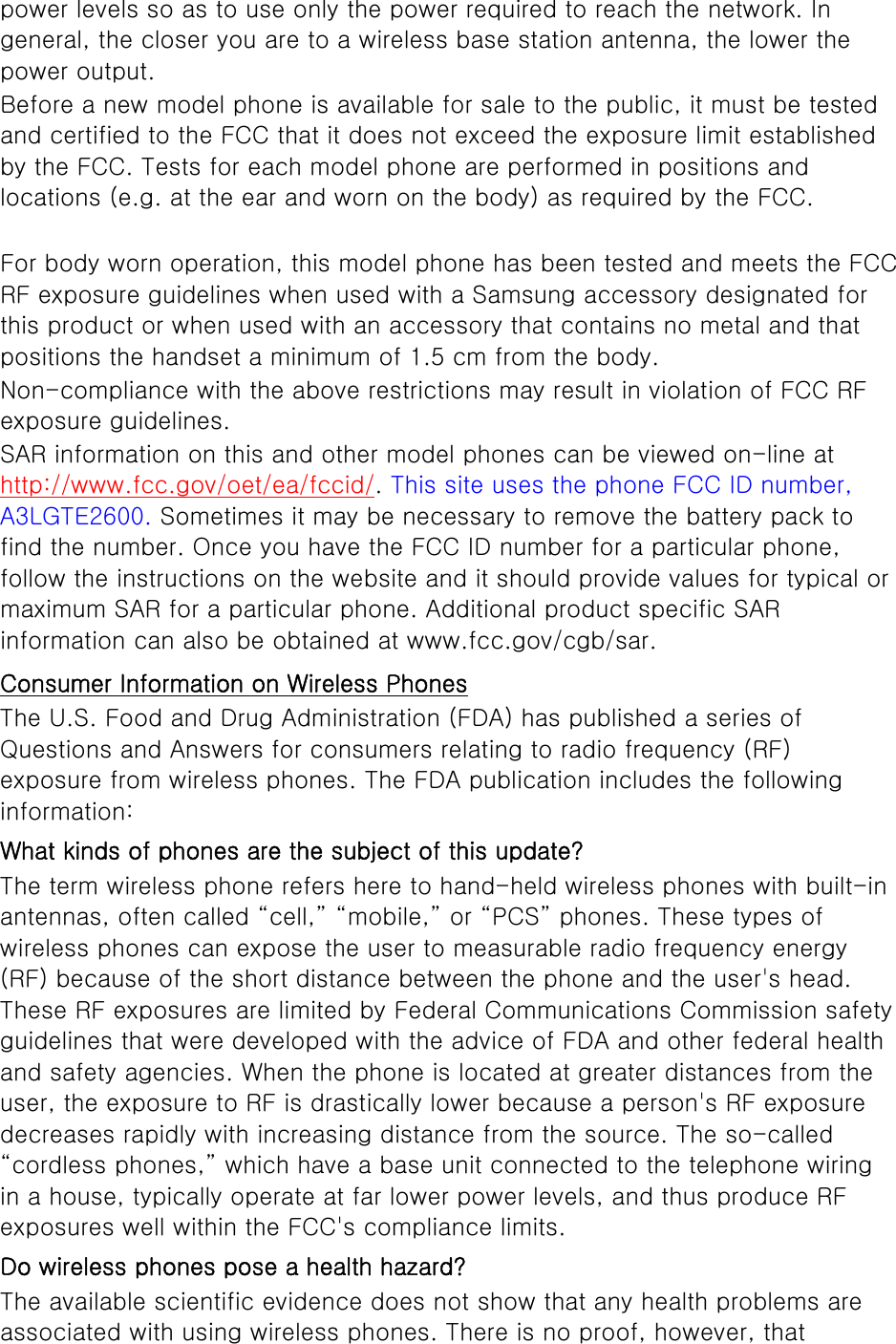 power levels so as to use only the power required to reach the network. In general, the closer you are to a wireless base station antenna, the lower the power output.
Before a new model phone is available for sale to the public, it must be tested and certified to the FCC that it does not exceed the exposure limit established by the FCC. Tests for each model phone are performed in positions and locations (e.g. at the ear and worn on the body) as required by the FCC.

For body worn operation, this model phone has been tested and meets the FCC RF exposure guidelines when used with a Samsung accessory designated for this product or when used with an accessory that contains no metal and that positions the handset a minimum of 1.5 cm from the body.
Non-compliance with the above restrictions may result in violation of FCC RF exposure guidelines.
SAR information on this and other model phones can be viewed on-line at http://www.fcc.gov/oet/ea/fccid/. This site uses the phone FCC ID number, A3LGTE2600. Sometimes it may be necessary to remove the battery pack to find the number. Once you have the FCC ID number for a particular phone, follow the instructions on the website and it should provide values for typical or maximum SAR for a particular phone. Additional product specific SAR information can also be obtained at www.fcc.gov/cgb/sar.
Consumer Information on Wireless Phones
The U.S. Food and Drug Administration (FDA) has published a series of Questions and Answers for consumers relating to radio frequency (RF) exposure from wireless phones. The FDA publication includes the following information:
What kinds of phones are the subject of this update?
The term wireless phone refers here to hand-held wireless phones with built-in antennas, often called “cell,” “mobile,” or “PCS” phones. These types of wireless phones can expose the user to measurable radio frequency energy (RF) because of the short distance between the phone and the user's head. These RF exposures are limited by Federal Communications Commission safety guidelines that were developed with the advice of FDA and other federal health and safety agencies. When the phone is located at greater distances from the user, the exposure to RF is drastically lower because a person's RF exposure decreases rapidly with increasing distance from the source. The so-called “cordless phones,” which have a base unit connected to the telephone wiring in a house, typically operate at far lower power levels, and thus produce RF exposures well within the FCC's compliance limits.
Do wireless phones pose a health hazard?
The available scientific evidence does not show that any health problems are associated with using wireless phones. There is no proof, however, that